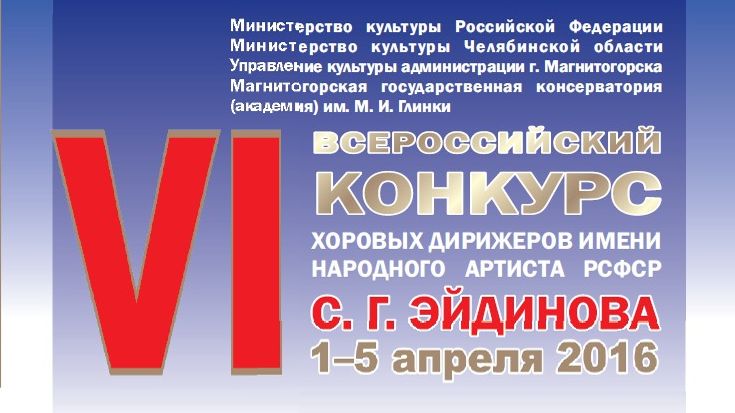 Министерство культуры Российской Федерации
Министерство культуры Челябинской области
Управление культуры администрации г. Магнитогорска
Магнитогорская государственная консерватория (академия) им. М. И. Глинки

VI

ВСЕРОССИЙСКИЙ
КОНКУРС
ХОРОВЫХ ДИРИЖЕРОВ ИМЕНИ
НАРОДНОГО АРТИСТА РСФСР
С. Г. ЭЙДИНОВА
1–5 апреля 2016